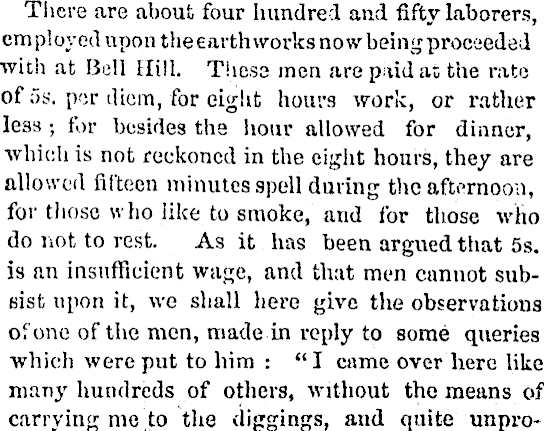 There are about four hundred and fifty laborers, employed upon the earthworks now being proceeded with at Bell Hill. These men are paid at the rate of 5s. per diem, for eight hours work, or rather less; for besides the hour allowed for dinner, which is not reckoned in the eight hours, they are allowed fifteen minutes spell during the afternoon, for those who like to smoke, and for those who do not to rest. As it has been argued that 5s. is an insufficient wage, and that men cannot subsist upon it, we shall here give the observations of one of the men, made in reply to some queries which were put to him: "I came over here like many hundreds of others, without the means of carrying me to the diggings, and quite unpro-